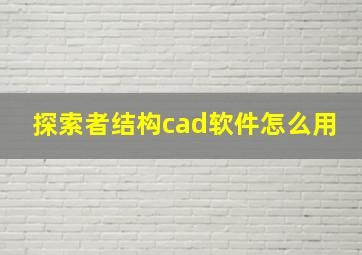 探索者结构cad软件怎么用